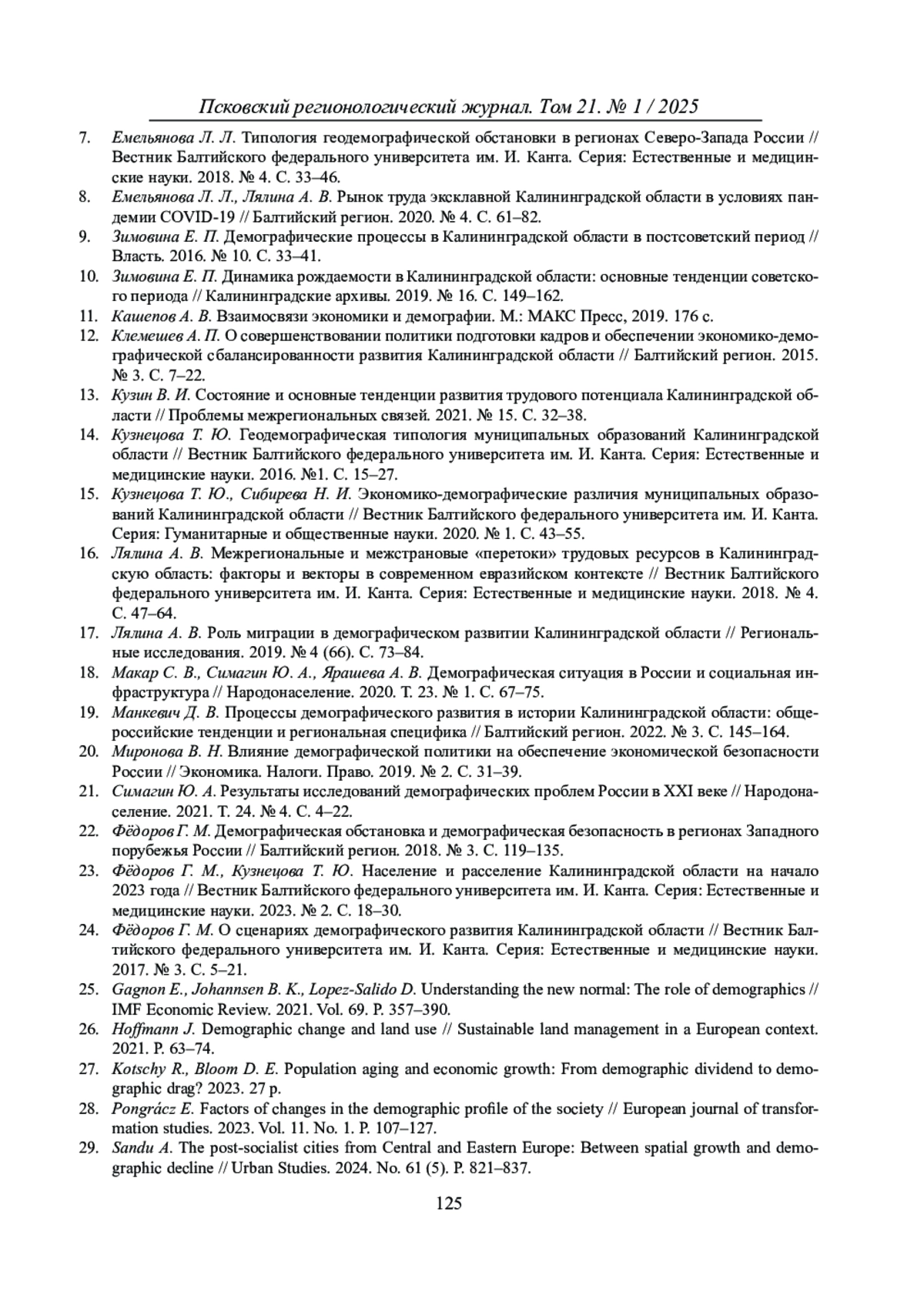 Псковский регионологический журнал. Том 21. № 1 / 2025

7. Емельянова Л. Л. Типология геодемографической обстановки в регионах Северо-Запада России // Вестник Балтийского федерального университета им. И. Канта. Серия: Естественные и медицинские науки. 2018. № 4. С. 33–46.
8. Емельянова Л. Л., Лялина А. В. Рынок труда эксклавной Калининградской области в условиях пандемии COVID-19 // Балтийский регион. 2020. № 4. С. 61–82.
9. Зимовина Е. П. Демографические процессы в Калининградской области в постсоветский период // Власть. 2016. № 10. С. 33–41.
10. Зимовина Е. П. Динамика рождаемости в Калининградской области: основные тенденции советского периода // Калининградские архивы. 2019. № 16. С. 149–162.
11. Кашепов А. В. Взаимосвязи экономики и демографии. М.: МАКС Пресс, 2019. 176 с.
12. Клемешев А. П. О совершенствовании политики подготовки кадров и обеспечении экономико-демографической сбалансированности развития Калининградской области // Балтийский регион. 2015. № 3. С. 7–22.
13. Кузин В. И. Состояние и основные тенденции развития трудового потенциала Калининградской области // Проблемы межрегиональных связей. 2021. № 15. С. 32–38.
14. Кузнецова Т. Ю. Геодемографическая типология муниципальных образований Калининградской области // Вестник Балтийского федерального университета им. И. Канта. Серия: Естественные и медицинские науки. 2016. №1. С. 15–27.
15. Кузнецова Т. Ю., Сибирева Н. И. Экономико-демографические различия муниципальных образований Калининградской области // Вестник Балтийского федерального университета им. И. Канта. Серия: Гуманитарные и общественные науки. 2020. № 1. С. 43–55.
16. Лялина А. В. Межрегиональные и межстрановые «перетоки» трудовых ресурсов в Калининградскую область: факторы и векторы в современном евразийском контексте // Вестник Балтийского федерального университета им. И. Канта. Серия: Естественные и медицинские науки. 2018. № 4. С. 47–64.
17. Лялина А. В. Роль миграции в демографическом развитии Калининградской области // Региональные исследования. 2019. № 4 (66). С. 73–84.
18. Макар С. В., Симагин Ю. А., Ярашева А. В. Демографическая ситуация в России и социальная инфраструктура // Народонаселение. 2020. Т. 23. № 1. С. 67–75.
19. Манкевич Д. В. Процессы демографического развития в истории Калининградской области: общероссийские тенденции и региональная специфика // Балтийский регион. 2022. № 3. С. 145–164.
20. Миронова В. Н. Влияние демографической политики на обеспечение экономической безопасности России // Экономика. Налоги. Право. 2019. № 2. С. 31–39.
21. Симагин Ю. А. Результаты исследований демографических проблем России в XXI веке // Народонаселение. 2021. Т. 24. № 4. С. 4–22.
22. Фёдоров Г. М. Демографическая обстановка и демографическая безопасность в регионах Западного порубежья России // Балтийский регион. 2018. № 3. С. 119–135.
23. Фёдоров Г. М., Кузнецова Т. Ю. Население и расселение Калининградской области на начало 2023 года // Вестник Балтийского федерального университета им. И. Канта. Серия: Естественные и медицинские науки. 2023. № 2. С. 18–30.
24. Фёдоров Г. М. О сценариях демографического развития Калининградской области // Вестник Балтийского федерального университета им. И. Канта. Серия: Естественные и медицинские науки. 2017. № 3. С. 5–21.
25. Gagnon E., Johannsen B. K., Lopez-Salido D. Understanding the new normal: The role of demographics // IMF Economic Review. 2021. Vol. 69. P. 357–390.
26. Hoffmann J. Demographic change and land use // Sustainable land management in a European context. 2021. P. 63–74.
27. Kotschy R., Bloom D. E. Population aging and economic growth: From demographic dividend to demographic drag? 2023. 27 p.
28. Pongrácz E. Factors of changes in the demographic profile of the society // European journal of transformation studies. 2023. Vol. 11. No. 1. P. 107–127.
29. Sandu A. The post-socialist cities from Central and Eastern Europe: Between spatial growth and demographic decline // Urban Studies. 2024. No. 61 (5). P. 821–837.

125